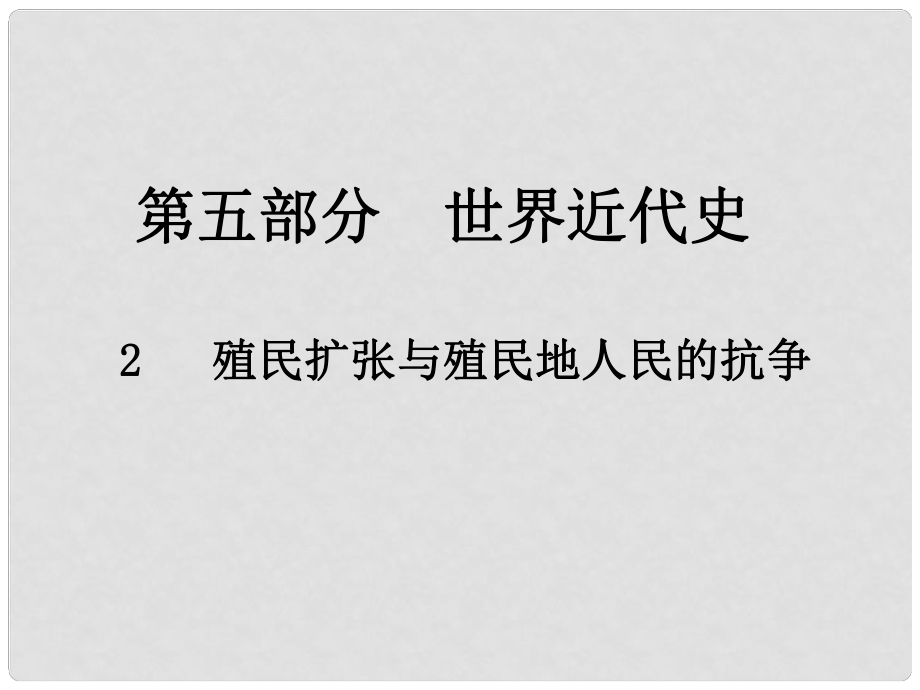 第五部分　世界近代史

2　殖民扩张与殖民地人民的抗争